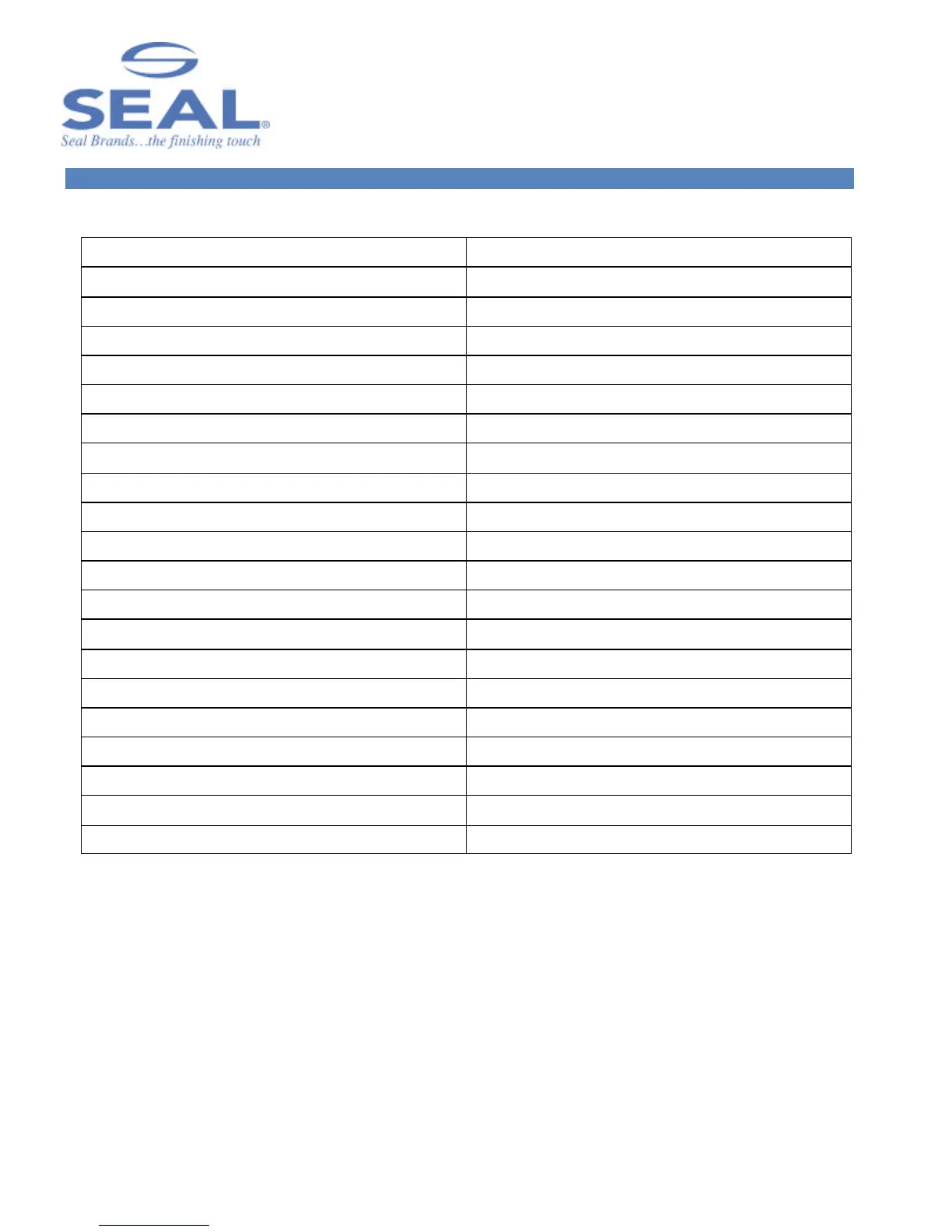 SEAL®
Seal Brands...the finishing touch